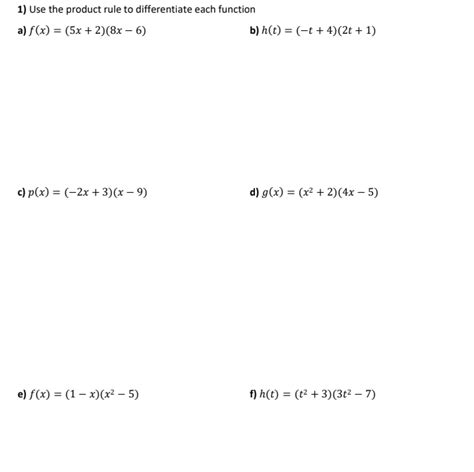 1) Use the product rule to differentiate each function

a) $f(x) = (5x + 2)(8x - 6)$

b) $h(t) = (-t + 4)(2t + 1)$

c) $p(x) = (-2x + 3)(x - 9)$

d) $g(x) = (x^2 + 2)(4x - 5)$

e) $f(x) = (1 - x)(x^2 - 5)$

f) $h(t) = (t^2 + 3)(3t^2 - 7)$